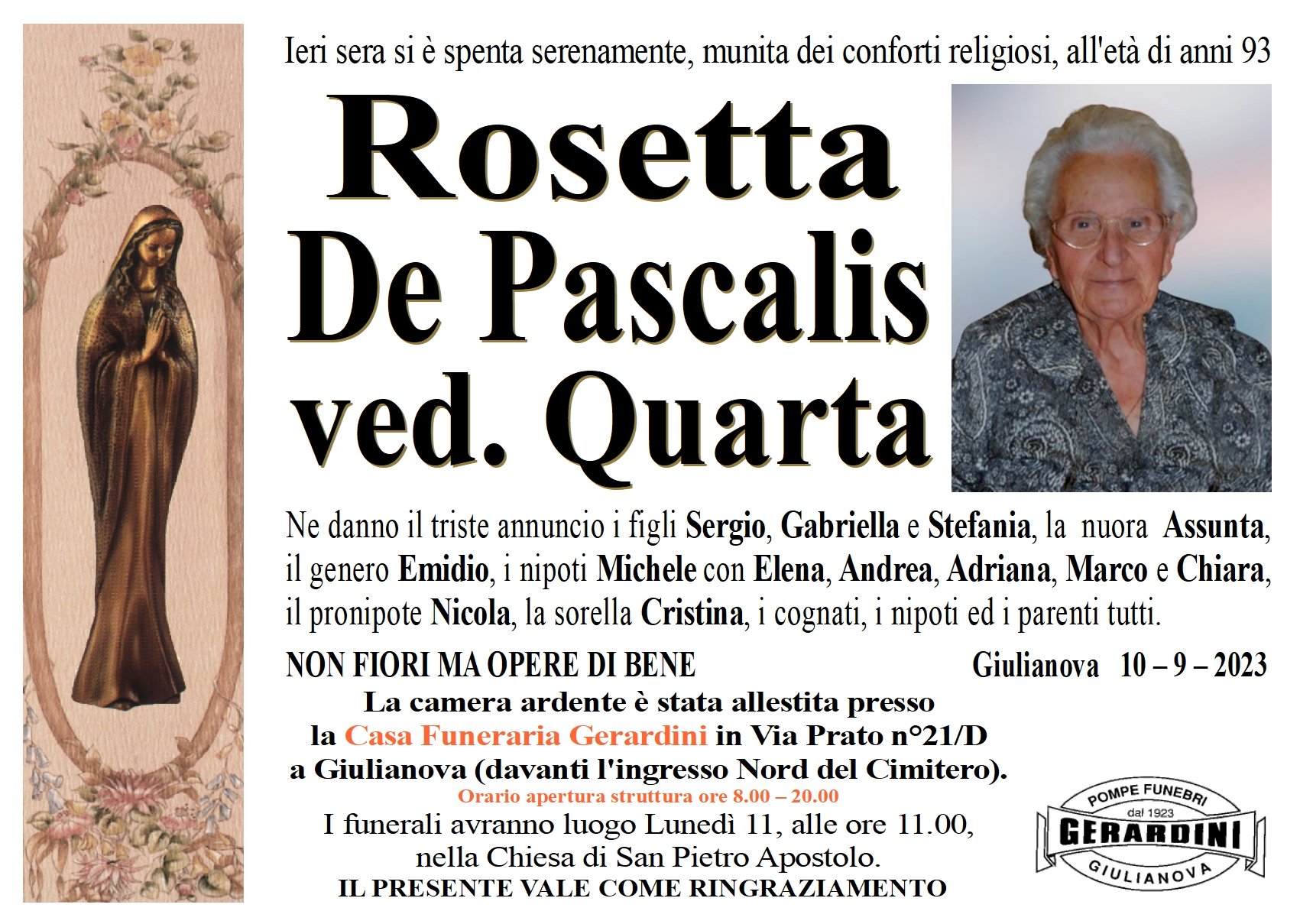 Ieri sera si è spenta serenamente, munita dei conforti religiosi, all'età di anni 93

Rosetta
De Pascalis
ved. Quarta

Ne danno il triste annuncio i figli Sergio, Gabriella e Stefania, la nuora Assunta, il genero Emidio, i nipoti Michele con Elena, Andrea, Adriana, Marco e Chiara, il pronipote Nicola, la sorella Cristina, i cognati, i nipoti ed i parenti tutti.

NON FIORI MA OPERE DI BENE

Giulianova 10 – 9 – 2023

La camera ardente è stata allestita presso la Casa Funeraria Gerardini in Via Prato n°21/D a Giulianova (davanti l'ingresso Nord del Cimitero).

Orario apertura struttura ore 8.00 – 20.00

I funerali avranno luogo Lunedì 11, alle ore 11.00, nella Chiesa di San Pietro Apostolo.

IL PRESENTE VALE COME RINGRAZIAMENTO

POMPE FUNEBRI
dal 1923
GERARDINI
GIULIANOVA